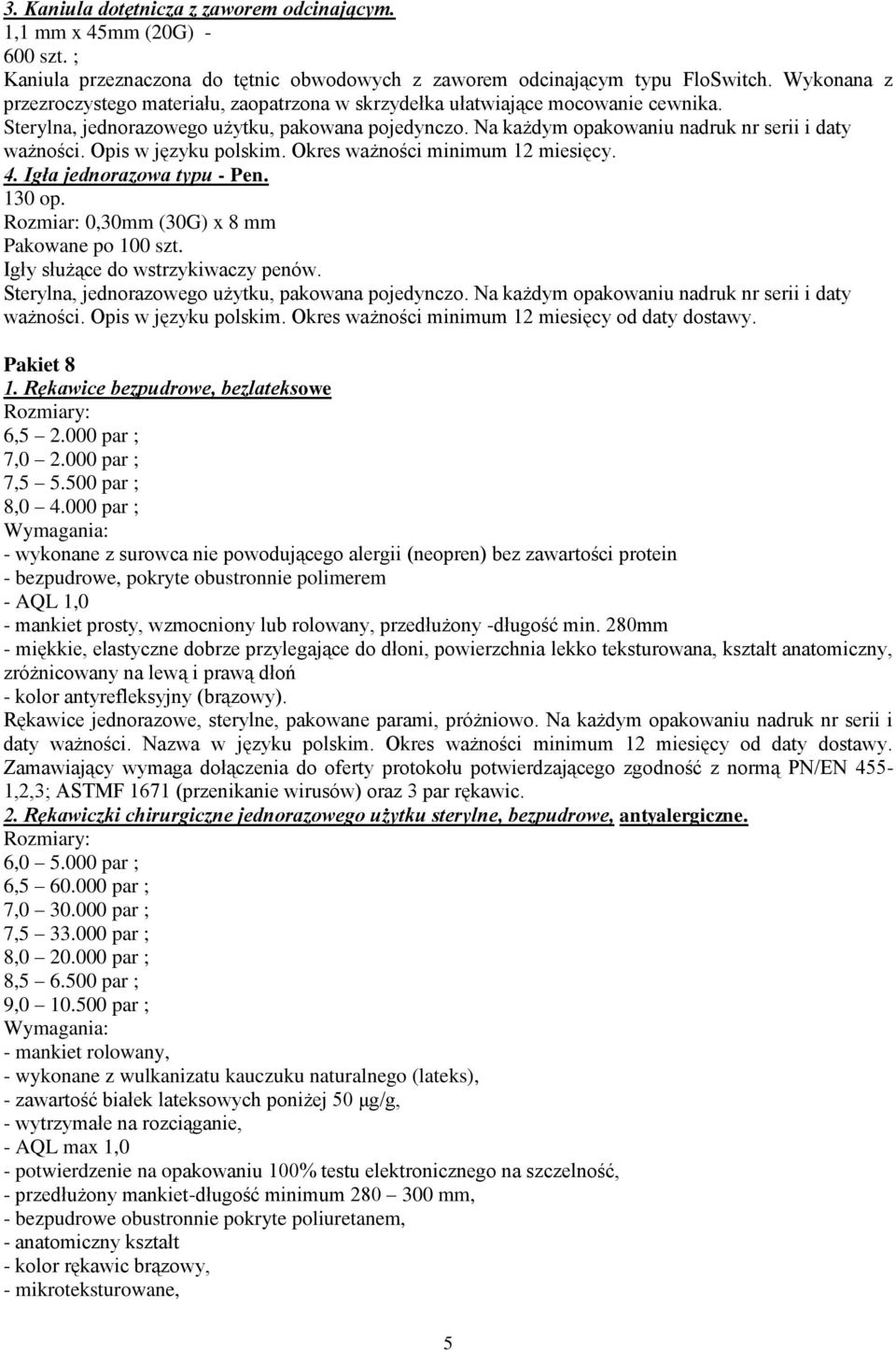 3. Kaniula dotętnicza z zaworem odcinającym.
1,1 mm x 45mm (20G) -
600 szt. ;
Kaniula przeznaczona do tętnic obwodowych z zaworem odcinającym typu FloSwitch. Wykonana z przezroczystego materiału, zaopatrzona w skrzydełka ułatwiające mocowanie cewnika. Sterylna, jednorazowego użytku, pakowana pojedynczo. Na każdym opakowaniu nadruk nr serii i daty ważności. Opis w języku polskim. Okres ważności minimum 12 miesięcy.
4. Igła jednorazowa typu - Pen.
130 op.
Rozmiar: 0,30mm (30G) x 8 mm
Pakowane po 100 szt.
Igły służące do wstrzykiwaczy penów.
Sterylna, jednorazowego użytku, pakowana pojedynczo. Na każdym opakowaniu nadruk nr serii i daty ważności. Opis w języku polskim. Okres ważności minimum 12 miesięcy od daty dostawy.

Pakiet 8
1. Rękawice bezpudrowe, bezlateksowe
Rozmiary:
6,5 – 2.000 par ;
7,0 – 2.000 par ;
7,5 – 5.500 par ;
8,0 – 4.000 par ;
Wymagania:
- wykonane z surowca nie powodującego alergii (neopren) bez zawartości protein
- bezpudrowe, pokryte obustronnie polimerem
- AQL 1,0
- mankiet prosty, wzmocniony lub rolowany, przedłużony -długość min. 280mm
- miękkie, elastyczne dobrze przylegające do dłoni, powierzchnia lekko teksturowana, kształt anatomiczny, zróżnicowany na lewą i prawą dłoń
- kolor antyrefleksyjny (brązowy).
Rękawice jednorazowe, sterylne, pakowane parami, próżniowo. Na każdym opakowaniu nadruk nr serii i daty ważności. Nazwa w języku polskim. Okres ważności minimum 12 miesięcy od daty dostawy. Zamawiający wymaga dołączenia do oferty protokołu potwierdzającego zgodność z normą PN/EN 455-1,2,3; ASTMF 1671 (przenikanie wirusów) oraz 3 par rękawic.
2. Rękawiczki chirurgiczne jednorazowego użytku sterylne, bezpudrowe, antyalergiczne.
Rozmiary:
6,0 – 5.000 par ;
6,5 – 60.000 par ;
7,0 – 30.000 par ;
7,5 – 33.000 par ;
8,0 – 20.000 par ;
8,5 – 6.500 par ;
9,0 – 10.500 par ;
Wymagania:
- mankiet rolowany,
- wykonane z wulkanizatu kauczuku naturalnego (lateks),
- zawartość białek lateksowych poniżej 50 μg/g,
- wytrzymałe na rozciąganie,
- AQL max 1,0
- potwierdzenie na opakowaniu 100% testu elektronicznego na szczelność,
- przedłużony mankiet-długość minimum 280 – 300 mm,
- bezpudrowe obustronnie pokryte poliuretanem,
- anatomiczny kształt
- kolor rękawic brązowy,
- mikroteksturowane,

5